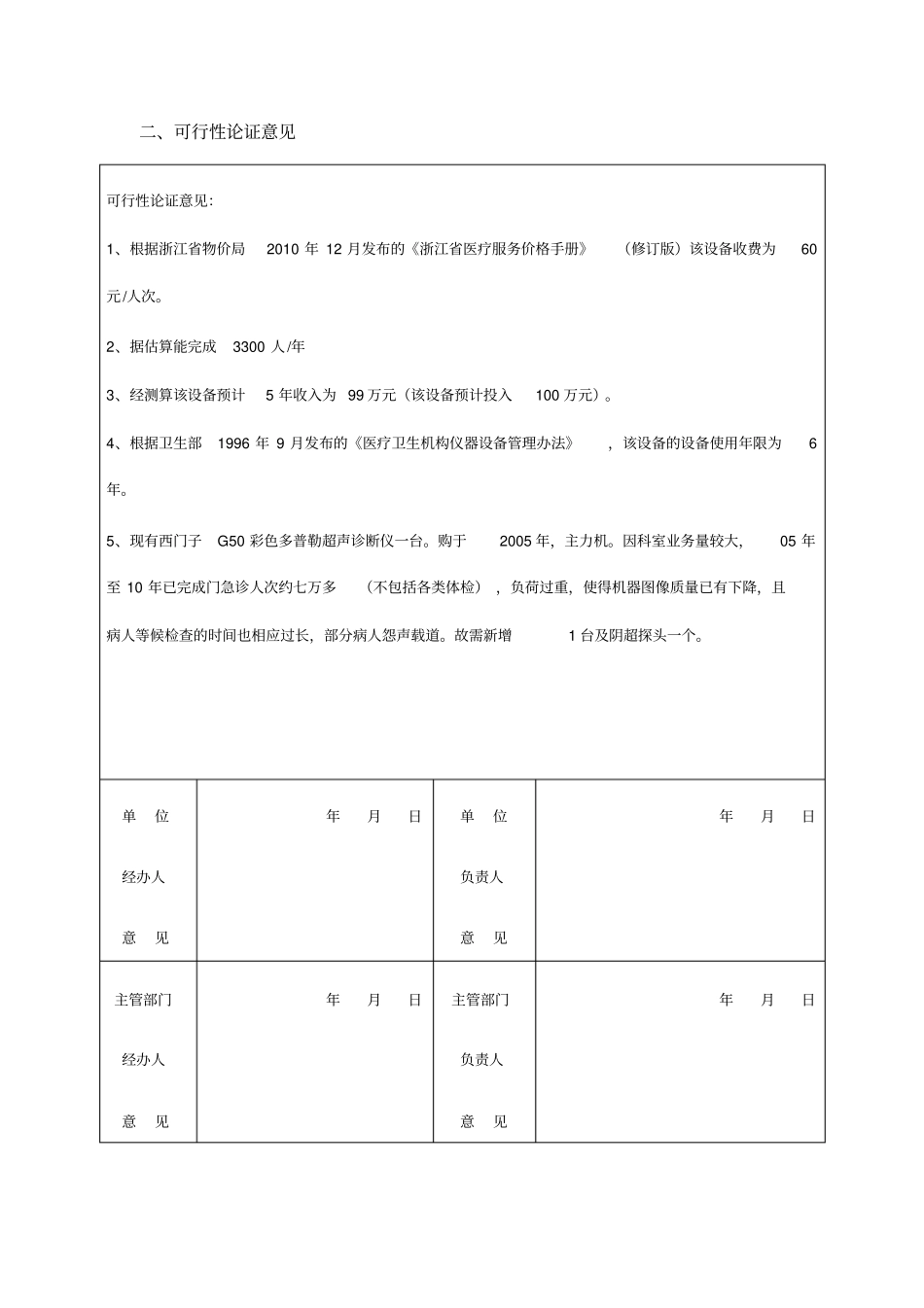 二、可行性论证意见

可行性论证意见:

1、根据浙江省物价局 2010 年 12 月发布的《浙江省医疗服务价格手册》（修订版）该设备收费为 60 元/人次。

2、据估算能完成 3300 人/年

3、经测算该设备预计 5 年收入为 99 万元（该设备预计投入 100 万元）。

4、根据卫生部 1996 年 9 月发布的《医疗卫生机构仪器设备管理办法》，该设备的设备使用年限为 6 年。

5、现有西门子 G50 彩色多普勒超声诊断仪一台。购于 2005 年，主力机。因科室业务量较大，05 年至 10 年已完成门急诊人次约七万多（不包括各类体检），负荷过重，使得机器图像质量已有下降，且病人等候检查的时间也相应过长，部分病人怨声载道。故需新增 1 台及阴超探头一个。

| 单 位 经办人 意 见 | 年 月 日 | 单 位 负责人 意 见 | 年 月 日 |
|---|---|---|---|
| 主管部门 经办人 意 见 | 年 月 日 | 主管部门 负责人 意 见 | 年 月 日 |